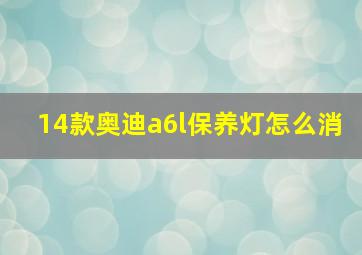 14款奥迪a6l保养灯怎么消